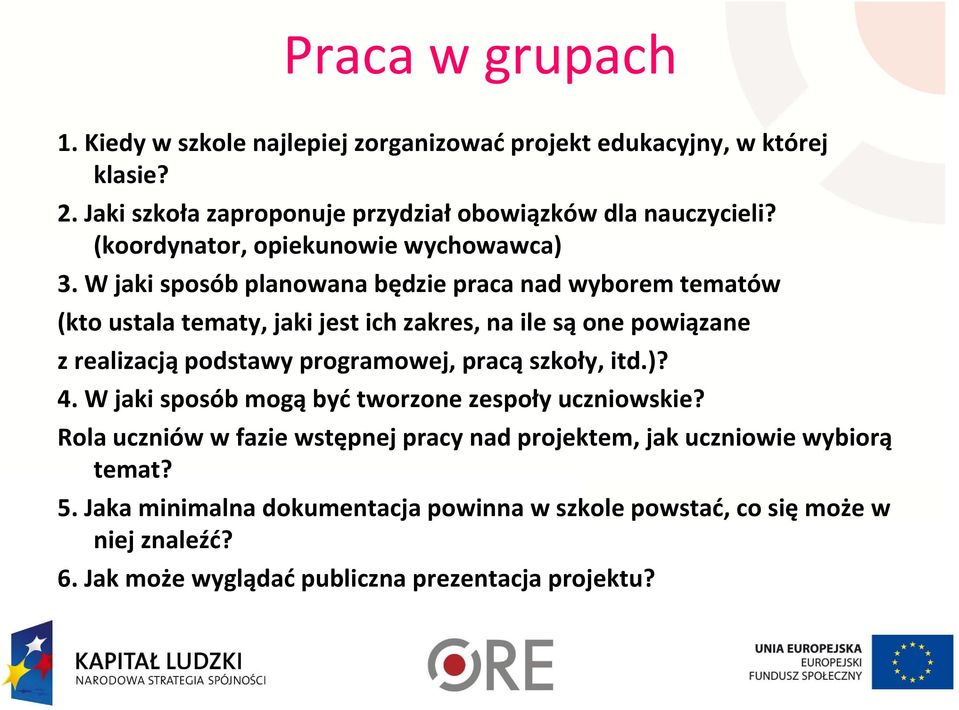 Praca w grupach

1. Kiedy w szkole najlepiej zorganizować projekt edukacyjny, w której klasie?

2. Jaki szkoła zaproponuje przydział obowiązków dla nauczycieli? (koordynator, opiekunowie wychowawca)

3. W jaki sposób planowana będzie praca nad wyborem tematów

(kto ustala tematy, jaki jest ich zakres, na ile są one powiązane

z realizacją podstawy programowej, pracą szkoły, itd.)?

4. W jaki sposób mogą być tworzone zespoły uczniowskie?

Rola uczniów w fazie wstępnej pracy nad projektem, jak uczniowie wybiorą temat?

5. Jaka minimalna dokumentacja powinna w szkole powstać, co się może w niej znaleźć?

6. Jak może wyglądać publiczna prezentacja projektu?

KAPITAŁ LUDZKI
NARODOWA STRATEGIA SPÓJNOŚCI

ORE

UNIA EUROPEJSKA
EUROPEJSKI
FUNDUSZ SPOŁECZNY